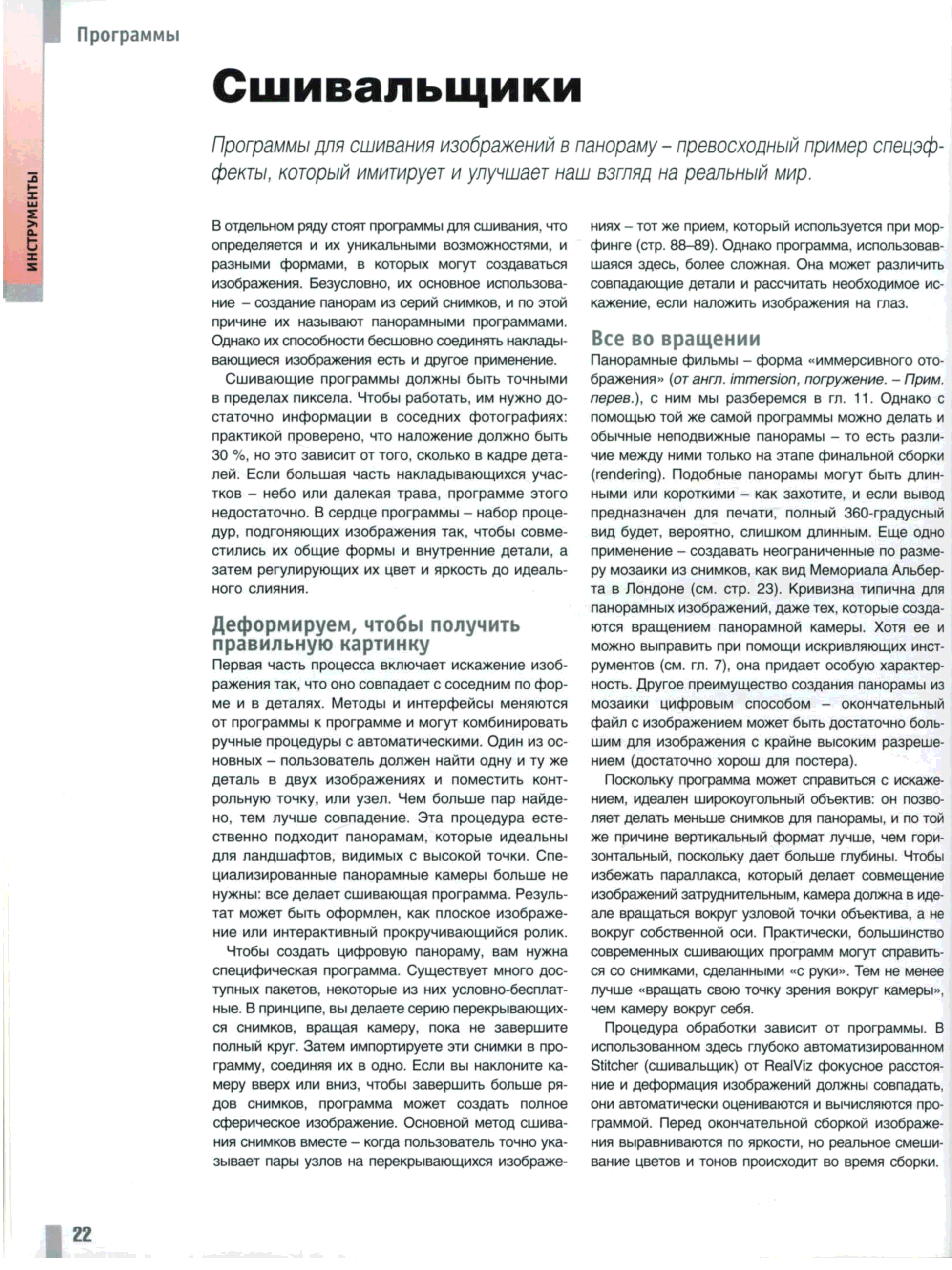 Программы

ИНСТРУМЕНТЫ

Сшивальщики

Программы для сшивания изображений в панораму – превосходный пример спецэффекты, который имитирует и улучшает наш взгляд на реальный мир.

В отдельном ряду стоят программы для сшивания, что определяется и их уникальными возможностями, и разными формами, в которых могут создаваться изображения. Безусловно, их основное использование – создание панорам из серий снимков, и по этой причине их называют панорамными программами. Однако их способности бесшовно соединять накладывающиеся изображения есть и другое применение.

Сшивающие программы должны быть точными в пределах пиксела. Чтобы работать, им нужно достаточно информации в соседних фотографиях: практикой проверено, что наложение должно быть 30 %, но это зависит от того, сколько в кадре деталей. Если большая часть накладывающихся участков – небо или далекая трава, программе этого недостаточно. В сердце программы – набор процедур, подгоняющих изображения так, чтобы совместились их общие формы и внутренние детали, а затем регулирующих их цвет и яркость до идеального слияния.

Деформируем, чтобы получить правильную картинку

Первая часть процесса включает искажение изображения так, что оно совпадает с соседним по форме и в деталях. Методы и интерфейсы меняются от программы к программе и могут комбинировать ручные процедуры с автоматическими. Один из основных – пользователь должен найти одну и ту же деталь в двух изображениях и поместить контрольную точку, или узел. Чем больше пар найдено, тем лучше совпадение. Эта процедура естественно подходит панорамам, которые идеальны для ландшафтов, видимых с высокой точки. Специализированные панорамные камеры больше не нужны: все делает сшивающая программа. Результат может быть оформлен, как плоское изображение или интерактивный прокручивающийся ролик.

Чтобы создать цифровую панораму, вам нужна специфическая программа. Существует много доступных пакетов, некоторые из них условно-бесплатные. В принципе, вы делаете серию перекрывающихся снимков, вращая камеру, пока не завершите полный круг. Затем импортируете эти снимки в программу, соединяя их в одно. Если вы наклоните камеру вверх или вниз, чтобы завершить больше рядов снимков, программа может создать полное сферическое изображение. Основной метод сшивания снимков вместе – когда пользователь точно указывает пары узлов на перекрывающихся изображениях – тот же прием, который используется при морфинге (стр. 88–89). Однако программа, использовавшаяся здесь, более сложная. Она может различить совпадающие детали и рассчитать необходимое искажение, если наложить изображения на глаз.

Все во вращении

Панорамные фильмы – форма «иммерсивного отображения» (от англ. immersion, погружение. – Прим. перев.), с ним мы разберемся в гл. 11. Однако с помощью той же самой программы можно делать и обычные неподвижные панорамы – то есть различие между ними только на этапе финальной сборки (rendering). Подобные панорамы могут быть длинными или короткими – как захотите, и если вывод предназначен для печати, полный 360-градусный вид будет, вероятно, слишком длинным. Еще одно применение – создавать неограниченные по размеру мозаики из снимков, как вид Мемориала Альберта в Лондоне (см. стр. 23). Кривизна типична для панорамных изображений, даже тех, которые создаются вращением панорамной камеры. Хотя ее и можно выправить при помощи искривляющих инструментов (см. гл. 7), она придает особую характерность. Другое преимущество создания панорамы из мозаики цифровым способом – окончательный файл с изображением может быть достаточно большим для изображения с крайне высоким разрешением (достаточно хорош для постера).

Поскольку программа может справиться с искажением, идеален широкоугольный объектив: он позволяет делать меньше снимков для панорамы, и по той же причине вертикальный формат лучше, чем горизонтальный, поскольку дает больше глубины. Чтобы избежать параллакса, который делает совмещение изображений затруднительным, камера должна в идеале вращаться вокруг узловой точки объектива, а не вокруг собственной оси. Практически, большинство современных сшивающих программ могут справиться со снимками, сделанными «с руки». Тем не менее лучше «вращать свою точку зрения вокруг камеры», чем камеру вокруг себя.

Процедура обработки зависит от программы. В использованном здесь глубоко автоматизированном Stitcher (сшивальщик) от RealViz фокусное расстояние и деформация изображений должны совпадать, они автоматически оцениваются и вычисляются программой. Перед окончательной сборкой изображения выравниваются по яркости, но реальное смешивание цветов и тонов происходит во время сборки.

22